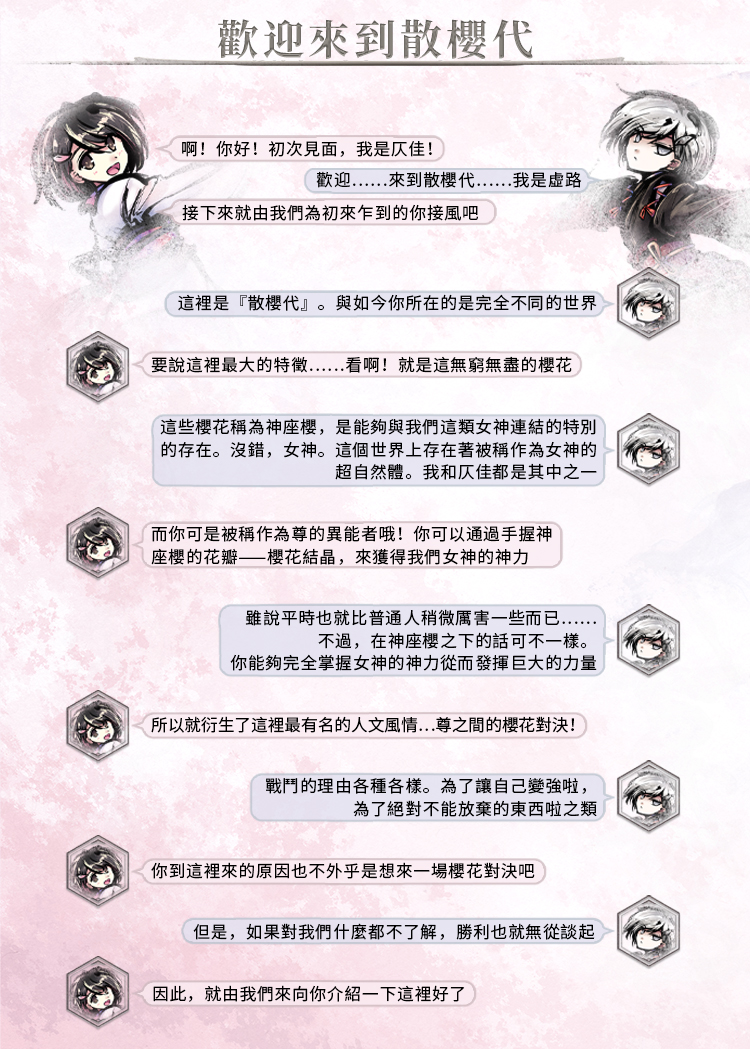 歡迎來到散櫻代

啊！你好！初次見面，我是仄佳！

歡迎……來到散櫻代……我是虛路

接下來就由我們為初來乍到的你接風吧

這裡是『散櫻代』。與如今你所在的是完全不同的世界

要說這裡最大的特徵……看啊！就是這無窮無盡的櫻花

這些櫻花稱為神座櫻，是能夠與我們這類女神連結的特別的存在。沒錯，女神。這個世界上存在著被稱作為女神的超自然體。我和仄佳都是其中之一

而你可是被稱作為尊的異能者哦！你可以通過手握神座櫻的花瓣——櫻花結晶，來獲得我們女神的神力

雖說平時也就比普通人稍微厲害一些而已……不過，在神座櫻之下的話可不一樣。你能夠完全掌握女神的神力從而發揮巨大的力量

所以就衍生了這裡最有名的人文風情…尊之間的櫻花對決！

戰鬥的理由各種各樣。為了讓自己變強啦，為了絕對不能放棄的東西啦之類

你到這裡來的原因也不外乎是想來一場櫻花對決吧

但是，如果對我們什麼都不了解，勝利也就無從談起

因此，就由我們來向你介紹一下這裡好了